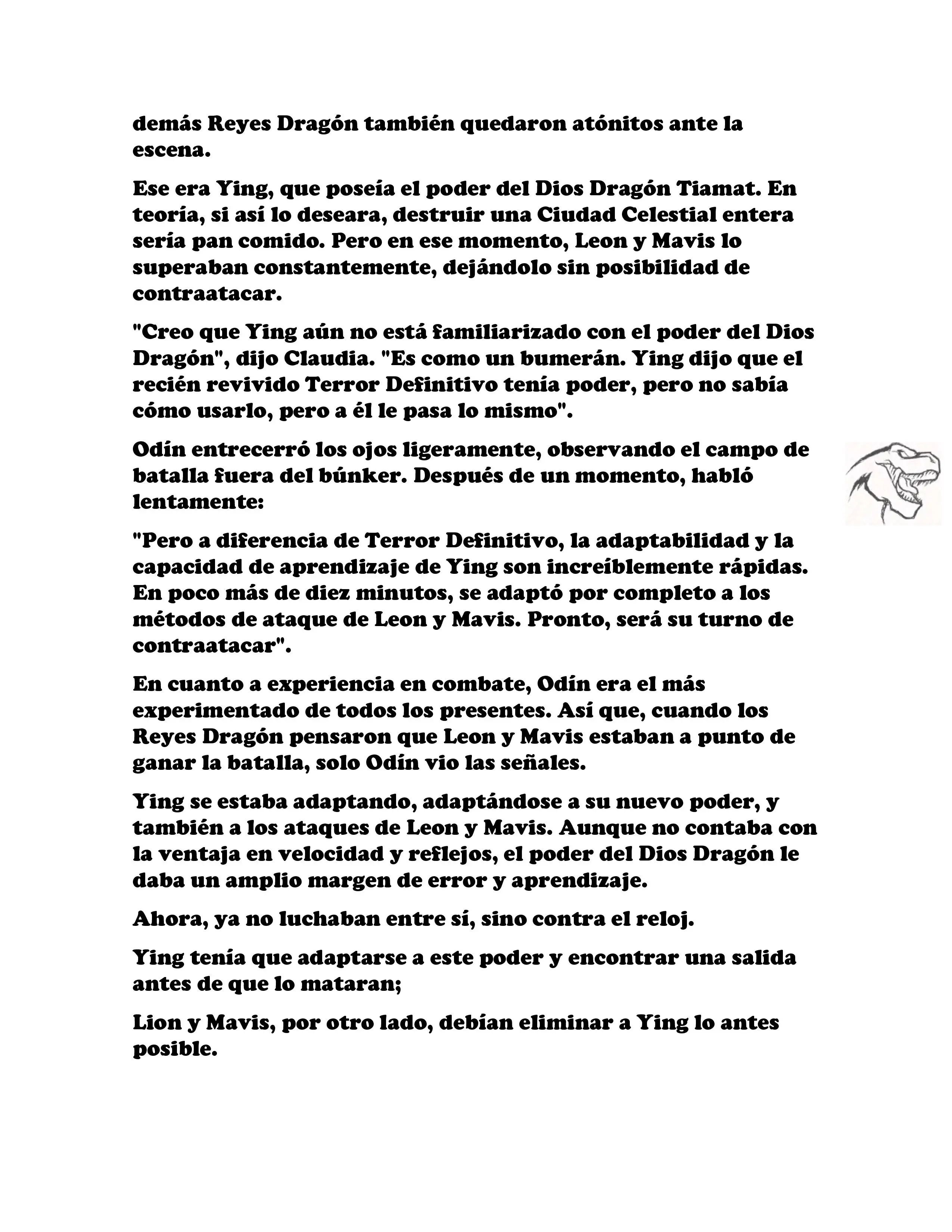 demás Reyes Dragón también quedaron atónitos ante la escena.

Ese era Ying, que poseía el poder del Dios Dragón Tiamat. En teoría, si así lo deseara, destruir una Ciudad Celestial entera sería pan comido. Pero en ese momento, Leon y Mavis lo superaban constantemente, dejándolo sin posibilidad de contraatacar.

"Creo que Ying aún no está familiarizado con el poder del Dios Dragón", dijo Claudia. "Es como un bumerán. Ying dijo que el recién revivido Terror Definitivo tenía poder, pero no sabía cómo usarlo, pero a él le pasa lo mismo".

Odín entrecerró los ojos ligeramente, observando el campo de batalla fuera del búnker. Después de un momento, habló lentamente:

"Pero a diferencia de Terror Definitivo, la adaptabilidad y la capacidad de aprendizaje de Ying son increíblemente rápidas. En poco más de diez minutos, se adaptó por completo a los métodos de ataque de Leon y Mavis. Pronto, será su turno de contraatacar".

En cuanto a experiencia en combate, Odín era el más experimentado de todos los presentes. Así que, cuando los Reyes Dragón pensaron que Leon y Mavis estaban a punto de ganar la batalla, solo Odín vio las señales.

Ying se estaba adaptando, adaptándose a su nuevo poder, y también a los ataques de Leon y Mavis. Aunque no contaba con la ventaja en velocidad y reflejos, el poder del Dios Dragón le daba un amplio margen de error y aprendizaje.

Ahora, ya no luchaban entre sí, sino contra el reloj.

Ying tenía que adaptarse a este poder y encontrar una salida antes de que lo mataran;

Lion y Mavis, por otro lado, debían eliminar a Ying lo antes posible.